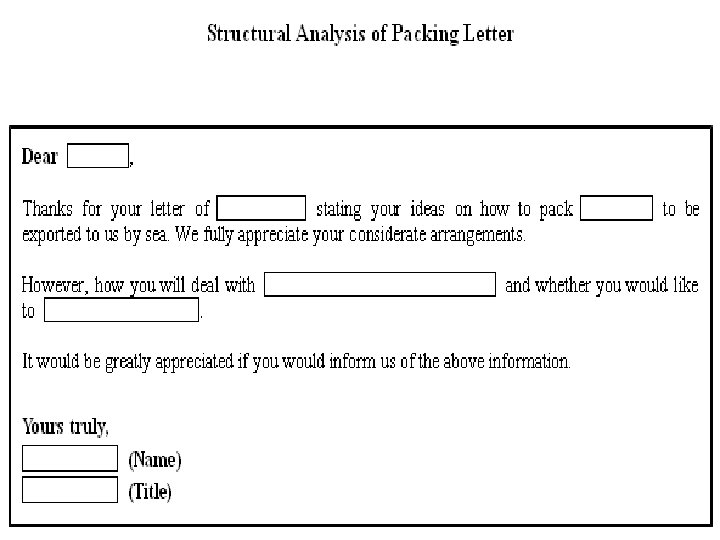 Structural Analysis of Packing Letter

Dear ____,

Thanks for your letter of ____ stating your ideas on how to pack ____ to be exported to us by sea. We fully appreciate your considerate arrangements.

However, how you will deal with ____ and whether you would like to ____.

It would be greatly appreciated if you would inform us of the above information.

Yours truly,
____ (Name)
____ (Title)